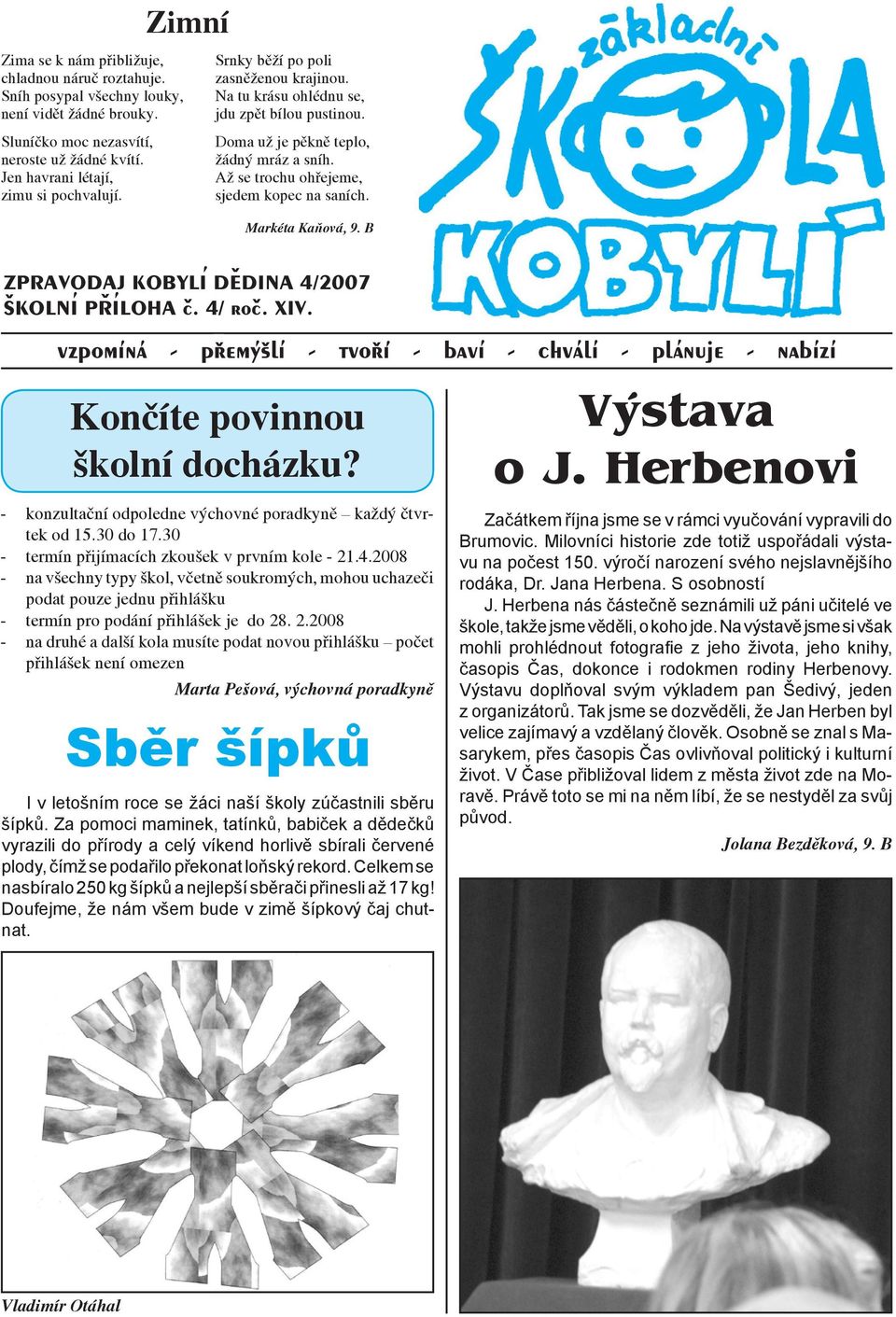 Zimní

Zima se k nám přibližuje, chladnou náruč roztahuje. Sníh posypal všechny louky, není vidět žádné brouky.

Sluníčko moc nezasvítí, neroste už žádné kvítí. Jen havrani létají, zimu si pochvalují.

Srnky běží po poli zasněženou krajinou. Na tu krásu ohlédnu se, jdu zpět bílou pustinou.

Doma už je pěkně teplo, žádný mráz a sníh. Až se trochu ohřejeme, sjedem kopec na saních.

Markéta Kaňová, 9. B

základní ŠKOLA KOBYLÍ

ZPRAVODAJ KOBYLÍ DĚDINA 4/2007
ŠKOLNÍ PŘÍLOHA č. 4/ roč. XIV.

vzpomíná - přemýšlí - tvoří - baví - chválí - plánuje - nabízí

Končíte povinnou školní docházku?

- konzultační odpoledne výchovné poradkyně – každý čtvrtek od 15.30 do 17.30
- termín přijímacích zkoušek v prvním kole - 21.4.2008
- na všechny typy škol, včetně soukromých, mohou uchazeči podat pouze jednu přihlášku
- termín pro podání přihlášek je do 28. 2.2008
- na druhé a další kola musíte podat novou přihlášku – počet přihlášek není omezen

Marta Pešová, výchovná poradkyně

Sběr šípků

I v letošním roce se žáci naší školy zúčastnili sběru šípků. Za pomoci maminek, tatínků, babiček a dědečků vyrazili do přírody a celý víkend horlivě sbírali červené plody, čímž se podařilo překonat loňský rekord. Celkem se nasbíralo 250 kg šípků a nejlepší sběrači přinesli až 17 kg! Doufejme, že nám všem bude v zimě šípkový čaj chutnat.

Vladimír Otáhal

Výstava o J. Herbenovi

Začátkem října jsme se v rámci vyučování vypravili do Brumovic. Milovníci historie zde totiž uspořádali výstavu na počest 150. výročí narození svého nejslavnějšího rodáka, Dr. Jana Herbena. S osobností

J. Herbena nás částečně seznámili už páni učitelé ve škole, takže jsme věděli, o koho jde. Na výstavě jsme si však mohli prohlédnout fotografie z jeho života, jeho knihy, časopis Čas, dokonce i rodokmen rodiny Herbenovy. Výstavu doplňoval svým výkladem pan Šedivý, jeden z organizátorů. Tak jsme se dozvěděli, že Jan Herben byl velice zajímavý a vzdělaný člověk. Osobně se znal s Masarykem, přes časopis Čas ovlivňoval politický i kulturní život. V Čase přibližoval lidem z města život zde na Moravě. Právě toto se mi na něm líbí, že se nestyděl za svůj původ.

Jolana Bezděková, 9. B